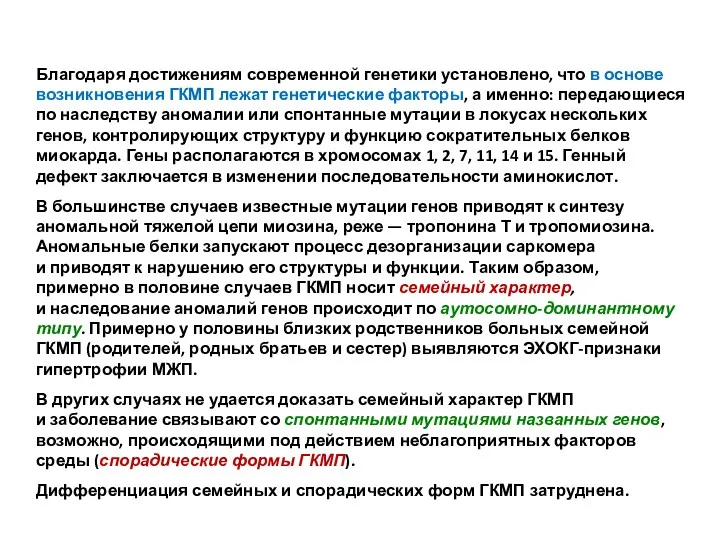 Благодаря достижениям современной генетики установлено, что в основе возникновения ГКМП лежат генетические факторы, а именно: передающиеся по наследству аномалии или спонтанные мутации в локусах нескольких генов, контролирующих структуру и функцию сократительных белков миокарда. Гены располагаются в хромосомах 1, 2, 7, 11, 14 и 15. Генный дефект заключается в изменении последовательности аминокислот.

В большинстве случаев известные мутации генов приводят к синтезу аномальной тяжелой цепи миозина, реже — тропонина Т и тропомиозина. Аномальные белки запускают процесс дезорганизации саркомера и приводят к нарушению его структуры и функции. Таким образом, примерно в половине случаев ГКМП носит семейный характер, и наследование аномалий генов происходит по аутосомно-доминантному типу. Примерно у половины близких родственников больных семейной ГКМП (родителей, родных братьев и сестер) выявляются ЭХОКГ-признаки гипертрофии МЖП.

В других случаях не удается доказать семейный характер ГКМП и заболевание связывают со спонтанными мутациями названных генов, возможно, происходящими под действием неблагоприятных факторов среды (спорадические формы ГКМП).

Дифференциация семейных и спорадических форм ГКМП затруднена.